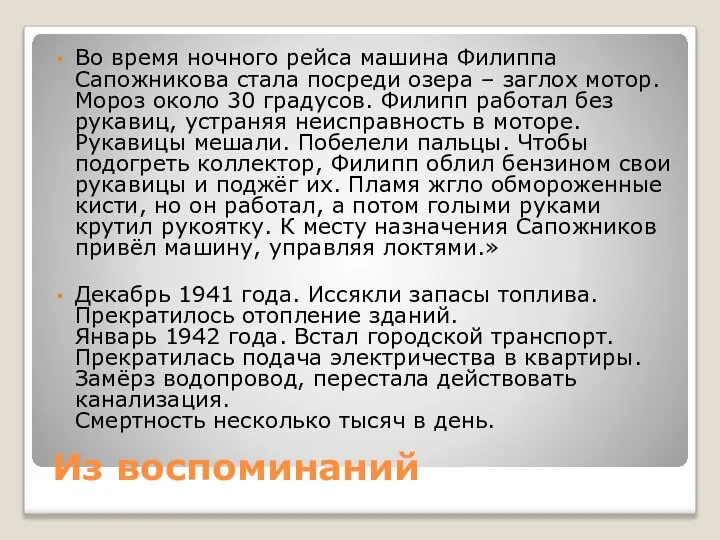 Во время ночного рейса машина Филиппа Сапожникова стала посреди озера – заглох мотор. Мороз около 30 градусов. Филипп работал без рукавиц, устраняя неисправность в моторе. Рукавицы мешали. Побелели пальцы. Чтобы подогреть коллектор, Филипп облил бензином свои рукавицы и поджёг их. Пламя жгло обмороженные кисти, но он работал, а потом голыми руками крутил рукоятку. К месту назначения Сапожников привёл машину, управляя локтями.»

Декабрь 1941 года. Иссякли запасы топлива. Прекратилось отопление зданий.
Январь 1942 года. Встал городской транспорт. Прекратилась подача электричества в квартиры. Замёрз водопровод, перестала действовать канализация.
Смертность несколько тысяч в день.

Из воспоминаний